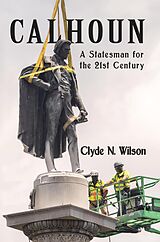 CALHOUN

A Statesman for the 21st Century

Clyde N. Wilson